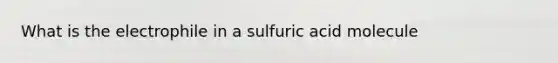 What is the electrophile in a sulfuric acid molecule